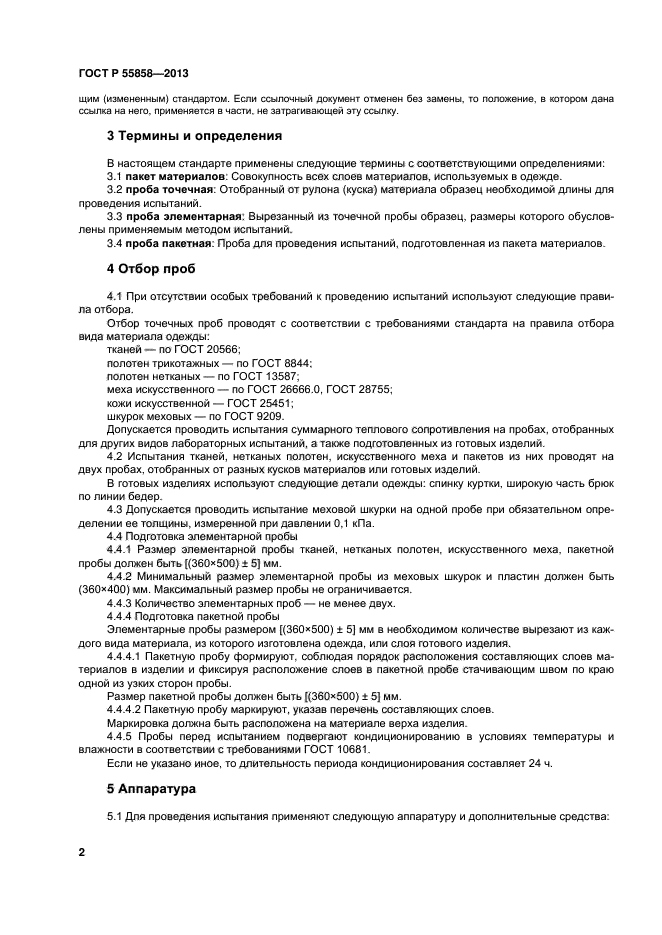 ГОСТ Р 55858—2013

щим (измененным) стандартом. Если ссылочный документ отменен без замены, то положение, в котором дана ссылка на него, применяется в части, не затрагивающей эту ссылку.

3 Термины и определения

В настоящем стандарте применены следующие термины с соответствующими определениями:
3.1 пакет материалов: Совокупность всех слоев материалов, используемых в одежде.
3.2 проба точечная: Отобранный от рулона (куска) материала образец необходимой длины для проведения испытаний.
3.3 проба элементарная: Вырезанный из точечной пробы образец, размеры которого обусловлены применяемым методом испытаний.
3.4 проба пакетная: Проба для проведения испытаний, подготовленная из пакета материалов.

4 Отбор проб

4.1 При отсутствии особых требований к проведению испытаний используют следующие правила отбора.
Отбор точечных проб проводят с соответствии с требованиями стандарта на правила отбора вида материала одежды:
тканей — по ГОСТ 20566;
полотен трикотажных — по ГОСТ 8844;
полотен нетканых — по ГОСТ 13587;
меха искусственного — по ГОСТ 26666.0, ГОСТ 28755;
кожи искусственной — ГОСТ 25451;
шкурок меховых — по ГОСТ 9209.
Допускается проводить испытания суммарного теплового сопротивления на пробах, отобранных для других видов лабораторных испытаний, а также подготовленных из готовых изделий.
4.2 Испытания тканей, нетканых полотен, искусственного меха и пакетов из них проводят на двух пробах, отобранных от разных кусков материалов или готовых изделий.
В готовых изделиях используют следующие детали одежды: спинку куртки, широкую часть брюк по линии бедер.
4.3 Допускается проводить испытание меховой шкурки на одной пробе при обязательном определении ее толщины, измеренной при давлении 0,1 кПа.
4.4 Подготовка элементарной пробы
4.4.1 Размер элементарной пробы тканей, нетканых полотен, искусственного меха, пакетной пробы должен быть [(360×500) ± 5] мм.
4.4.2 Минимальный размер элементарной пробы из меховых шкурок и пластин должен быть (360×400) мм. Максимальный размер пробы не ограничивается.
4.4.3 Количество элементарных проб — не менее двух.
4.4.4 Подготовка пакетной пробы
Элементарные пробы размером [(360×500) ± 5] мм в необходимом количестве вырезают из каждого вида материала, из которого изготовлена одежда, или слоя готового изделия.
4.4.4.1 Пакетную пробу формируют, соблюдая порядок расположения составляющих слоев материалов в изделии и фиксируя расположение слоев в пакетной пробе стачивающим швом по краю одной из узких сторон пробы.
Размер пакетной пробы должен быть [(360×500) ± 5] мм.
4.4.4.2 Пакетную пробу маркируют, указав перечень составляющих слоев.
Маркировка должна быть расположена на материале верха изделия.
4.4.5 Пробы перед испытанием подвергают кондиционированию в условиях температуры и влажности в соответствии с требованиями ГОСТ 10681.
Если не указано иное, то длительность периода кондиционирования составляет 24 ч.

5 Аппаратура

5.1 Для проведения испытания применяют следующую аппаратуру и дополнительные средства:

2